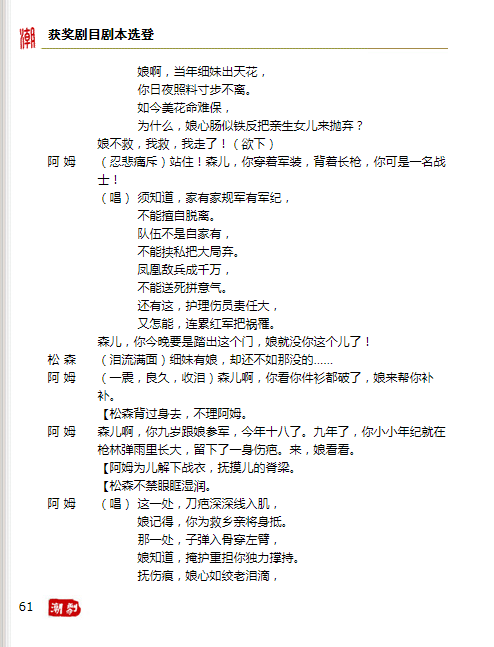 潮 获奖剧目剧本选登

娘啊，当年细妹出天花，
你日夜照料寸步不离。
如今美花命难保，
为什么，娘心肠似铁反把亲生女儿来抛弃？
娘不救，我救，我走了！（欲下）

阿 姆 （忍悲痛斥）站住！森儿，你穿着军装，背着长枪，你可是一名战士！
（唱）须知道，家有家规军有军纪，
不能擅自脱离。
队伍不是自家有，
不能挟私把大局弃。
凤凰敌兵成千万，
不能送死拼意气。
还有这，护理伤员责任大，
又怎能，连累红军把祸罹。
森儿，你今晚要是踏出这个门，娘就没你这个儿了！

松 森 （泪流满面）细妹有娘，却还不如那没的……

阿 姆 （一震，良久，收泪）森儿啊，你看你件衫都破了，娘来帮你补补。
【松森背过身去，不理阿姆。

阿 姆 森儿啊，你九岁跟娘参军，今年十八了。九年了，你小小年纪就在枪林弹雨里长大，留下了一身伤疤。来，娘看看。
【阿姆为儿解下战衣，抚摸儿的脊梁。
【松森不禁眼眶湿润。

阿 姆 （唱）这一处，刀疤深深线入肌，
娘记得，你为救乡亲将身抵。
那一处，子弹入骨穿左臂，
娘知道，掩护重担你独力撑持。
抚伤痕，娘心如绞老泪滴，

61 潮剧